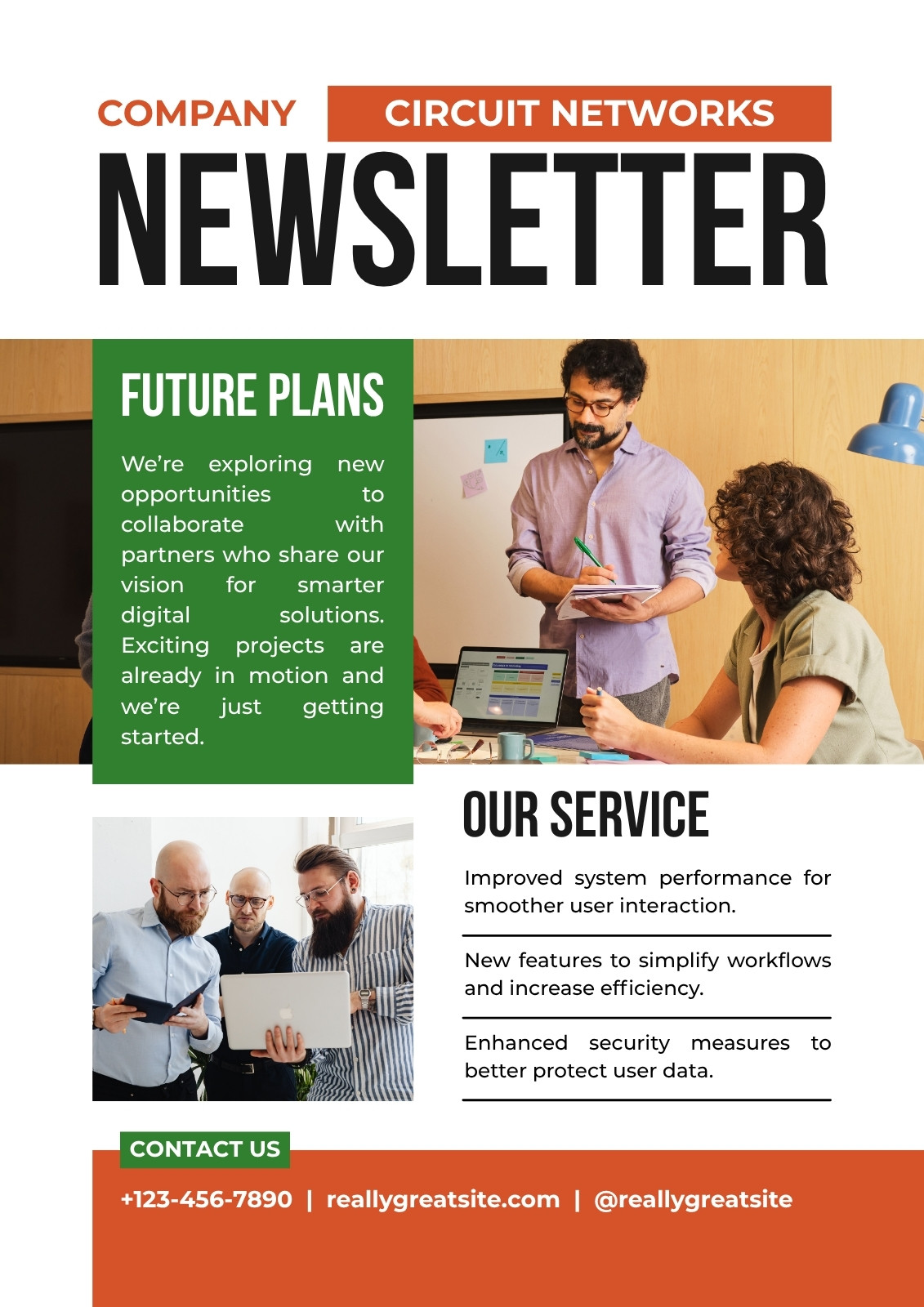 COMPANY

CIRCUIT NETWORKS

NEWSLETTER

FUTURE PLANS

We're exploring new opportunities to collaborate with partners who share our vision for smarter digital solutions. Exciting projects are already in motion and we're just getting started.

OUR SERVICE

Improved system performance for smoother user interaction.

New features to simplify workflows and increase efficiency.

Enhanced security measures to better protect user data.

CONTACT US

+123-456-7890 | reallygreatsite.com | @reallygreatsite